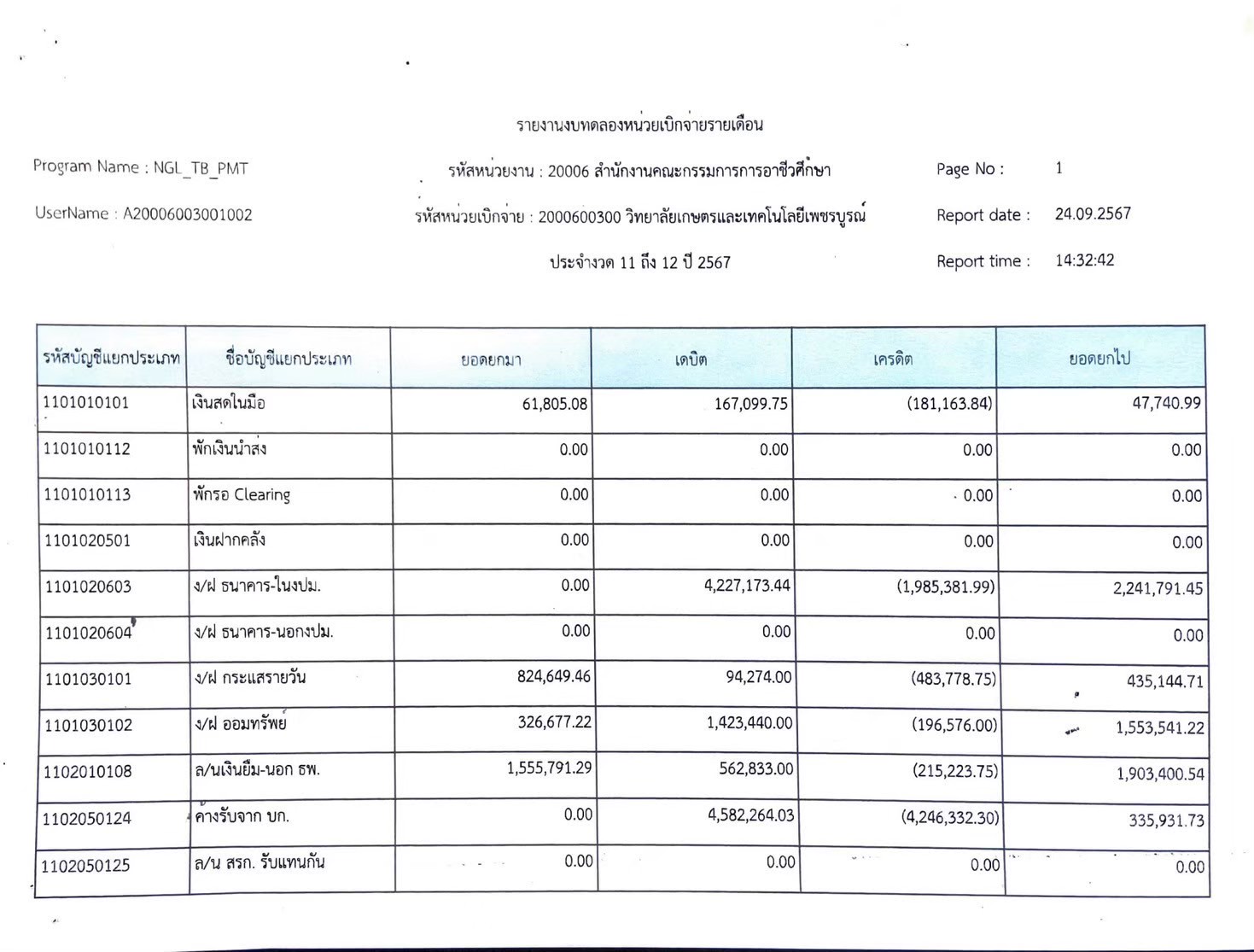 รายงานงบทดลองหน่วยเบิกจ่ายรายเดือน

Program Name : NGL_TB_PMT

รหัสหน่วยงาน : 20006 สำนักงานคณะกรรมการการอาชีวศึกษา

Page No : 1

UserName : A20006003001002

รหัสหน่วยเบิกจ่าย : 2000600300 วิทยาลัยเกษตรและเทคโนโลยีเพชรบูรณ์

Report date : 24.09.2567

ประจำงวด 11 ถึง 12 ปี 2567

Report time : 14:32:42

| รหัสบัญชีแยกประเภท | ชื่อบัญชีแยกประเภท | ยอดยกมา | เดบิต | เครดิต | ยอดยกไป |
|---|---|---|---|---|---|
| 1101010101 | เงินสดในมือ | 61,805.08 | 167,099.75 | (181,163.84) | 47,740.99 |
| 1101010112 | พักเงินนำส่ง | 0.00 | 0.00 | 0.00 | 0.00 |
| 1101010113 | พักรอ Clearing | 0.00 | 0.00 | 0.00 | 0.00 |
| 1101020501 | เงินฝากคลัง | 0.00 | 0.00 | 0.00 | 0.00 |
| 1101020603 | ง/ฝ ธนาคาร-ในงปม. | 0.00 | 4,227,173.44 | (1,985,381.99) | 2,241,791.45 |
| 1101020604 | ง/ฝ ธนาคาร-นอกงปม. | 0.00 | 0.00 | 0.00 | 0.00 |
| 1101030101 | ง/ฝ กระแสรายวัน | 824,649.46 | 94,274.00 | (483,778.75) | 435,144.71 |
| 1101030102 | ง/ฝ ออมทรัพย์ | 326,677.22 | 1,423,440.00 | (196,576.00) | 1,553,541.22 |
| 1102010108 | ล/นเงินยืม-นอก ธพ. | 1,555,791.29 | 562,833.00 | (215,223.75) | 1,903,400.54 |
| 1102050124 | ค้างรับจาก บก. | 0.00 | 4,582,264.03 | (4,246,332.30) | 335,931.73 |
| 1102050125 | ล/น สรก. รับแทนกัน | 0.00 | 0.00 | 0.00 | 0.00 |